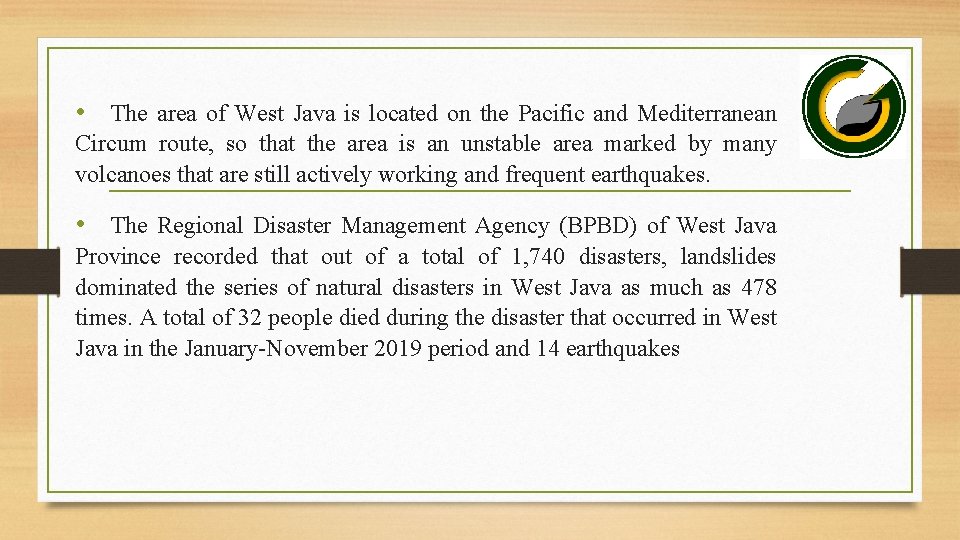 • The area of West Java is located on the Pacific and Mediterranean Circum route, so that the area is an unstable area marked by many volcanoes that are still actively working and frequent earthquakes.

• The Regional Disaster Management Agency (BPBD) of West Java Province recorded that out of a total of 1,740 disasters, landslides dominated the series of natural disasters in West Java as much as 478 times. A total of 32 people died during the disaster that occurred in West Java in the January-November 2019 period and 14 earthquakes